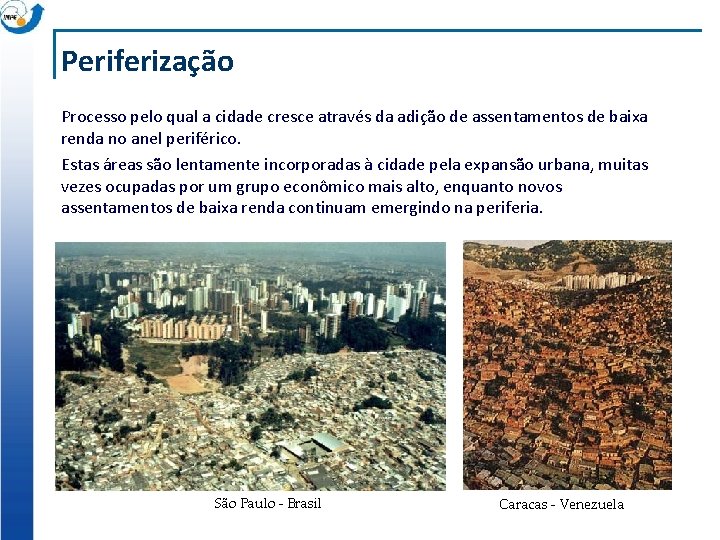 Periferização

Processo pelo qual a cidade cresce através da adição de assentamentos de baixa renda no anel periférico.

Estas áreas são lentamente incorporadas à cidade pela expansão urbana, muitas vezes ocupadas por um grupo econômico mais alto, enquanto novos assentamentos de baixa renda continuam emergindo na periferia.

São Paulo - Brasil

Caracas - Venezuela